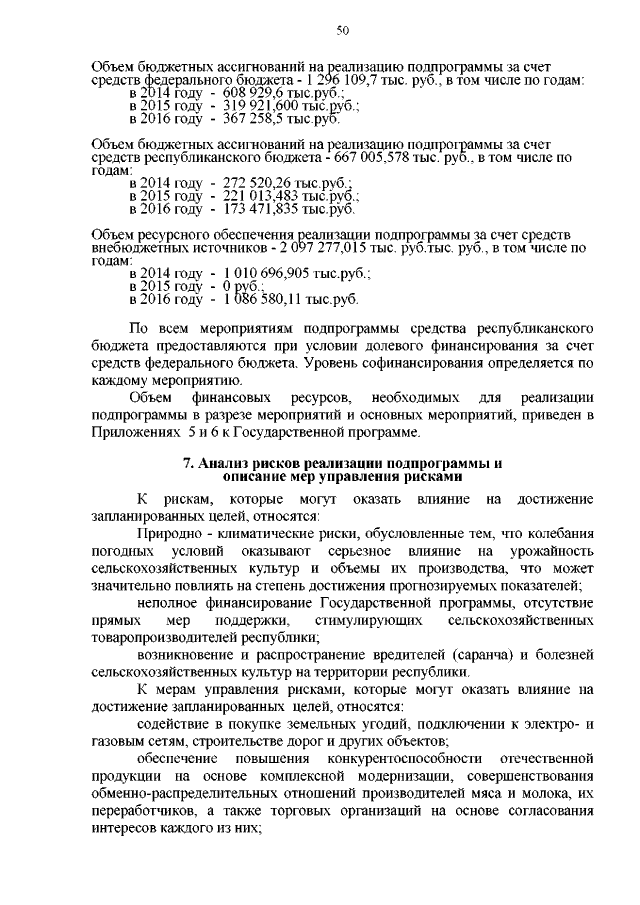 50

Объем бюджетных ассигнований на реализацию подпрограммы за счет средств федерального бюджета - 1 296 109,7 тыс. руб., в том числе по годам:
в 2014 году - 608 929,6 тыс.руб.;
в 2015 году - 319 921,600 тыс.руб.;
в 2016 году - 367 258,5 тыс.руб.

Объем бюджетных ассигнований на реализацию подпрограммы за счет средств республиканского бюджета - 667 005,578 тыс. руб., в том числе по годам:
в 2014 году - 272 520,26 тыс.руб.;
в 2015 году - 221 013,483 тыс.руб.;
в 2016 году - 173 471,835 тыс.руб.

Объем ресурсного обеспечения реализации подпрограммы за счет средств внебюджетных источников - 2 097 277,015 тыс. руб.тыс. руб., в том числе по годам:
в 2014 году - 1 010 696,905 тыс.руб.;
в 2015 году - 0 руб.;
в 2016 году - 1 086 580,11 тыс.руб.

По всем мероприятиям подпрограммы средства республиканского бюджета предоставляются при условии долевого финансирования за счет средств федерального бюджета. Уровень софинансирования определяется по каждому мероприятию.

Объем финансовых ресурсов, необходимых для реализации подпрограммы в разрезе мероприятий и основных мероприятий, приведен в Приложениях 5 и 6 к Государственной программе.

7. Анализ рисков реализации подпрограммы и описание мер управления рисками

К рискам, которые могут оказать влияние на достижение запланированных целей, относятся:

Природно - климатические риски, обусловленные тем, что колебания погодных условий оказывают серьезное влияние на урожайность сельскохозяйственных культур и объемы их производства, что может значительно повлиять на степень достижения прогнозируемых показателей;

неполное финансирование Государственной программы, отсутствие прямых мер поддержки, стимулирующих сельскохозяйственных товаропроизводителей республики;

возникновение и распространение вредителей (саранча) и болезней сельскохозяйственных культур на территории республики.

К мерам управления рисками, которые могут оказать влияние на достижение запланированных целей, относятся:

содействие в покупке земельных угодий, подключении к электро- и газовым сетям, строительстве дорог и других объектов;

обеспечение повышения конкурентоспособности отечественной продукции на основе комплексной модернизации, совершенствования обменно-распределительных отношений производителей мяса и молока, их переработчиков, а также торговых организаций на основе согласования интересов каждого из них;